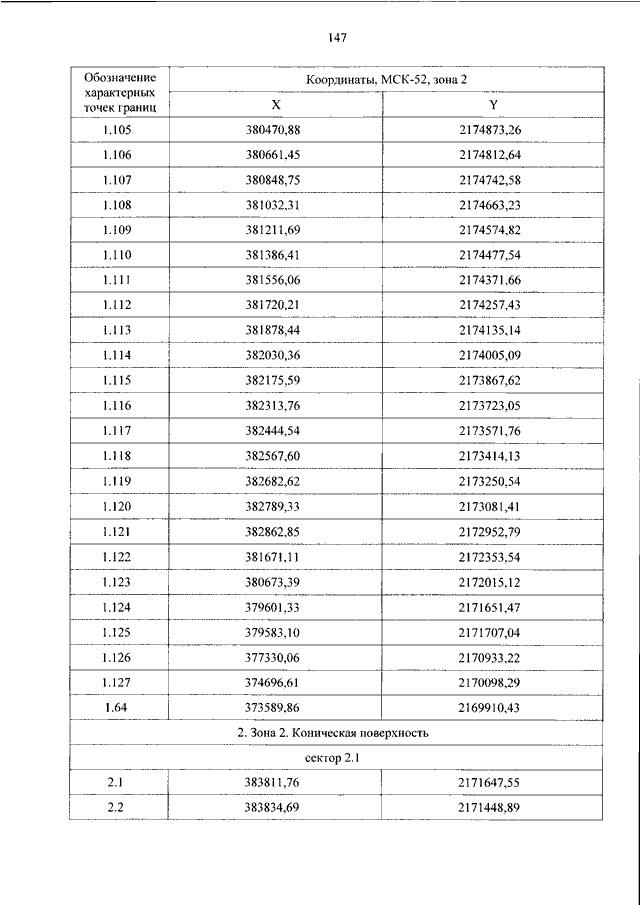 147

| Обозначение характерных точек границ | Координаты, МСК-52, зона 2 | |
|---|---|---|
| | X | Y |
| 1.105 | 380470,88 | 2174873,26 |
| 1.106 | 380661,45 | 2174812,64 |
| 1.107 | 380848,75 | 2174742,58 |
| 1.108 | 381032,31 | 2174663,23 |
| 1.109 | 381211,69 | 2174574,82 |
| 1.110 | 381386,41 | 2174477,54 |
| 1.111 | 381556,06 | 2174371,66 |
| 1.112 | 381720,21 | 2174257,43 |
| 1.113 | 381878,44 | 2174135,14 |
| 1.114 | 382030,36 | 2174005,09 |
| 1.115 | 382175,59 | 2173867,62 |
| 1.116 | 382313,76 | 2173723,05 |
| 1.117 | 382444,54 | 2173571,76 |
| 1.118 | 382567,60 | 2173414,13 |
| 1.119 | 382682,62 | 2173250,54 |
| 1.120 | 382789,33 | 2173081,41 |
| 1.121 | 382862,85 | 2172952,79 |
| 1.122 | 381671,11 | 2172353,54 |
| 1.123 | 380673,39 | 2172015,12 |
| 1.124 | 379601,33 | 2171651,47 |
| 1.125 | 379583,10 | 2171707,04 |
| 1.126 | 377330,06 | 2170933,22 |
| 1.127 | 374696,61 | 2170098,29 |
| 1.64 | 373589,86 | 2169910,43 |
| 2. Зона 2. Коническая поверхность | | |
| сектор 2.1 | | |
| 2.1 | 383811,76 | 2171647,55 |
| 2.2 | 383834,69 | 2171448,89 |